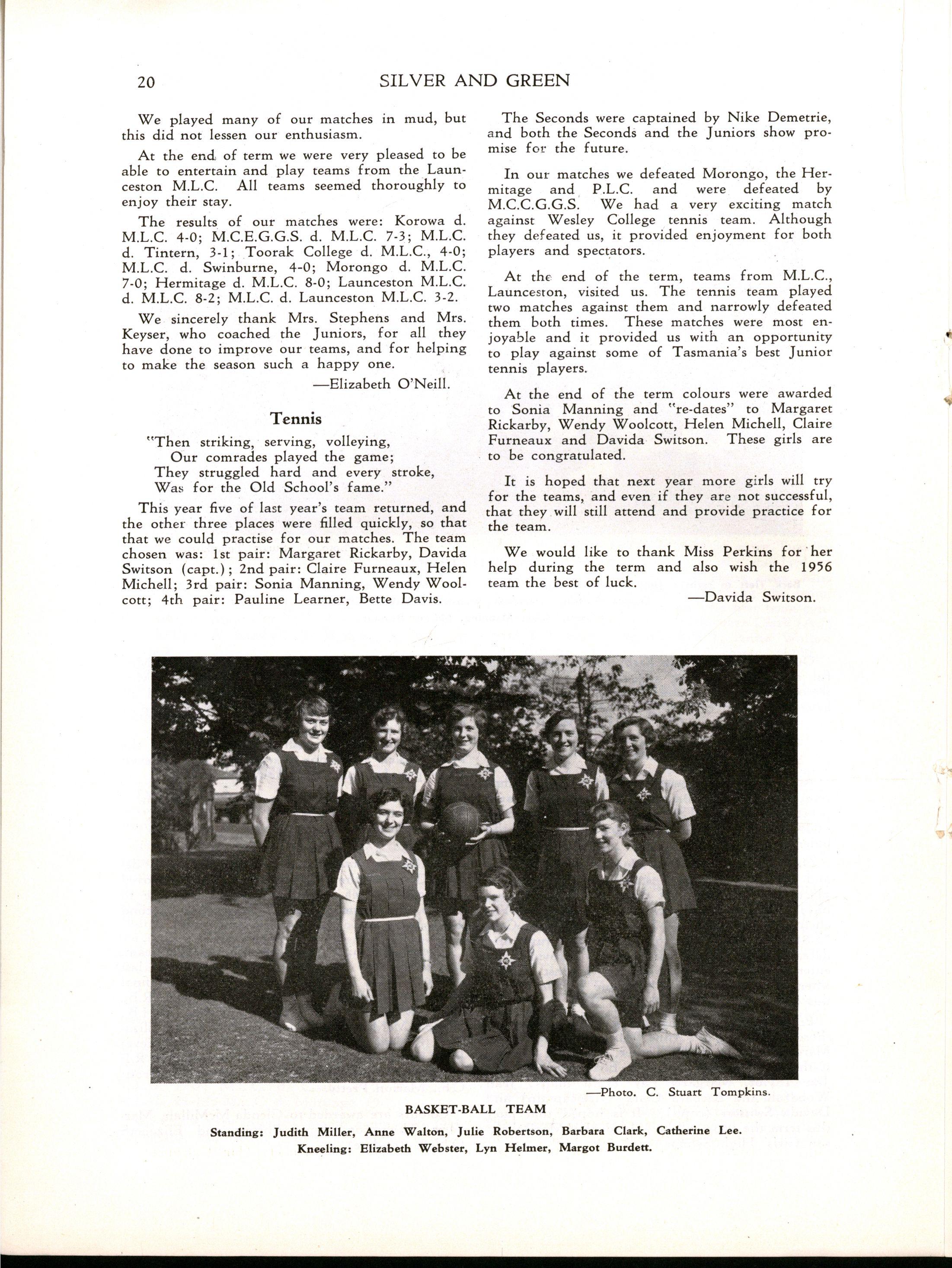 20 SILVER AND GREEN

We played many of our matches in mud, but this did not lessen our enthusiasm.

At the end of term we were very pleased to be able to entertain and play teams from the Launceston M.L.C. All teams seemed thoroughly to enjoy their stay.

The results of our matches were: Korowa d. M.L.C. 4-0; M.C.E.G.G.S. d. M.L.C. 7-3; M.L.C. d. Tintern, 3-1; Toorak College d. M.L.C., 4-0; M.L.C. d. Swinburne, 4-0; Morongo d. M.L.C. 7-0; Hermitage d. M.L.C. 8-0; Launceston M.L.C. d. M.L.C. 8-2; M.L.C. d. Launceston M.L.C. 3-2.

We sincerely thank Mrs. Stephens and Mrs. Keyser, who coached the Juniors, for all they have done to improve our teams, and for helping to make the season such a happy one.

—Elizabeth O'Neill.

Tennis

"Then striking, serving, volleying,
Our comrades played the game;
They struggled hard and every stroke,
Was for the Old School's fame."

This year five of last year's team returned, and the other three places were filled quickly, so that that we could practise for our matches. The team chosen was: 1st pair: Margaret Rickarby, Davida Switson (capt.); 2nd pair: Claire Furneaux, Helen Michell; 3rd pair: Sonia Manning, Wendy Woolcott; 4th pair: Pauline Learner, Bette Davis.

The Seconds were captained by Nike Demetrie, and both the Seconds and the Juniors show promise for the future.

In our matches we defeated Morongo, the Hermitage and P.L.C. and were defeated by M.C.C.G.G.S. We had a very exciting match against Wesley College tennis team. Although they defeated us, it provided enjoyment for both players and spectators.

At the end of the term, teams from M.L.C., Launceston, visited us. The tennis team played two matches against them and narrowly defeated them both times. These matches were most enjoyable and it provided us with an opportunity to play against some of Tasmania's best Junior tennis players.

At the end of the term colours were awarded to Sonia Manning and "re-dates" to Margaret Rickarby, Wendy Woolcott, Helen Michell, Claire Furneaux and Davida Switson. These girls are to be congratulated.

It is hoped that next year more girls will try for the teams, and even if they are not successful, that they will still attend and provide practice for the team.

We would like to thank Miss Perkins for her help during the term and also wish the 1956 team the best of luck.

—Davida Switson.

—Photo. C. Stuart Tompkins.

BASKET-BALL TEAM

Standing: Judith Miller, Anne Walton, Julie Robertson, Barbara Clark, Catherine Lee.
Kneeling: Elizabeth Webster, Lyn Helmer, Margot Burdett.